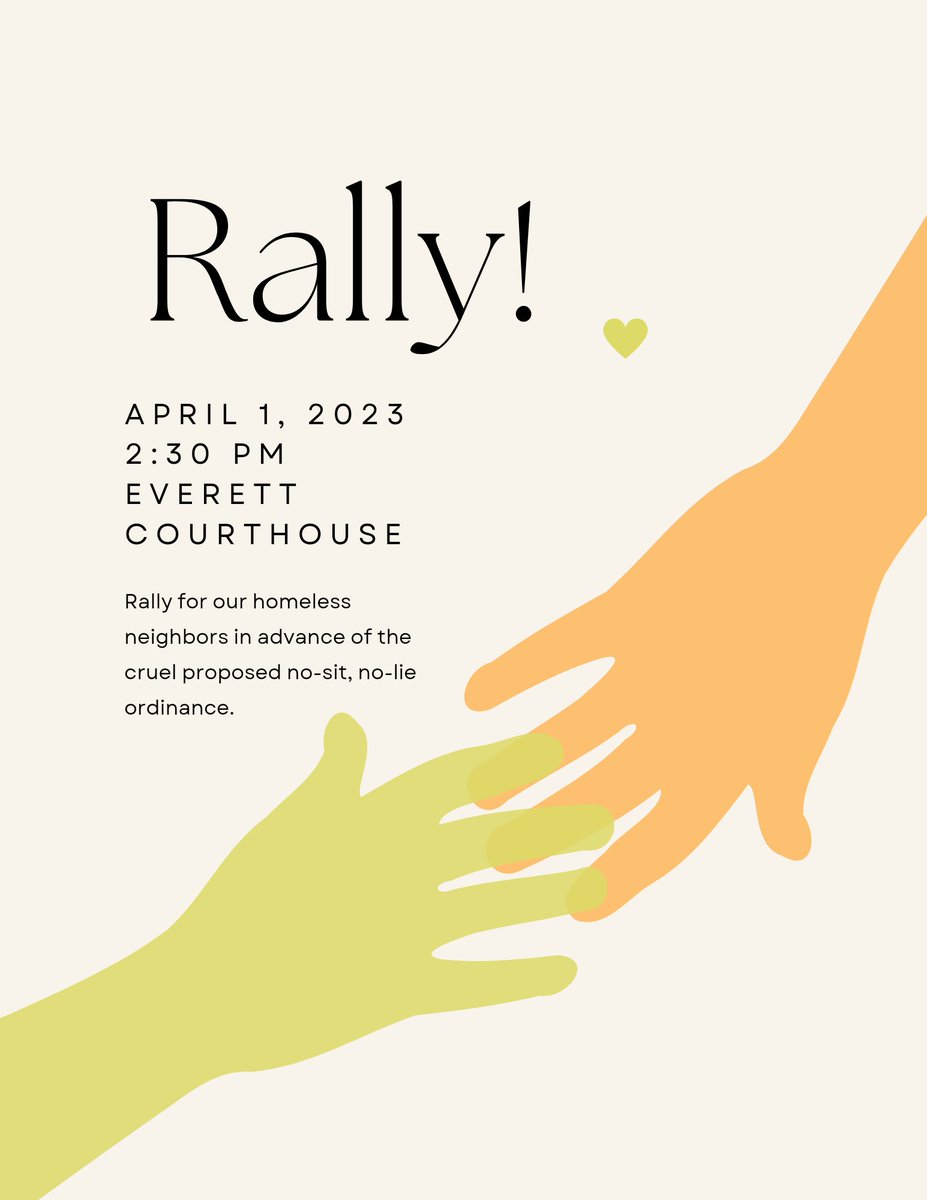 Rally!

APRIL 1, 2023
2:30 PM
EVERETT
COURTHOUSE

Rally for our homeless neighbors in advance of the cruel proposed no-sit, no-lie ordinance.